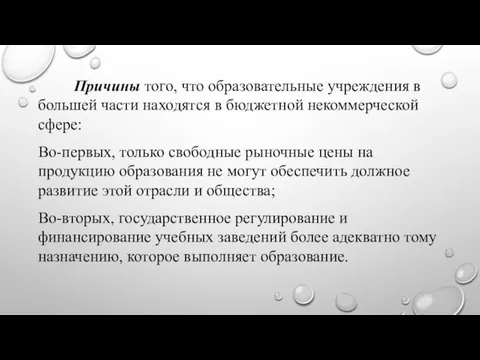 Причины того, что образовательные учреждения в большей части находятся в бюджетной некоммерческой сфере:

Во-первых, только свободные рыночные цены на продукцию образования не могут обеспечить должное развитие этой отрасли и общества;

Во-вторых, государственное регулирование и финансирование учебных заведений более адекватно тому назначению, которое выполняет образование.